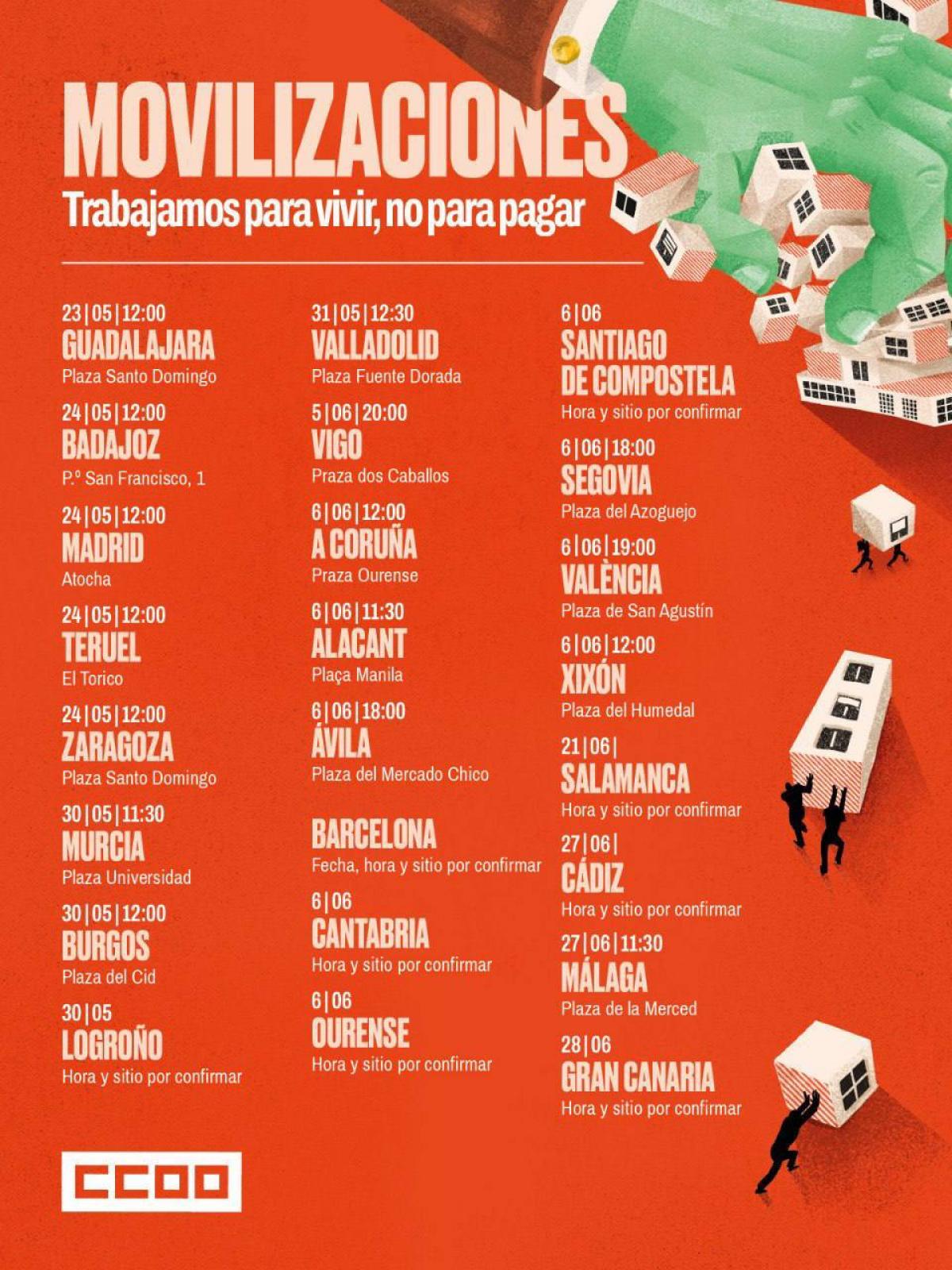 MOVILIZACIONES
Trabajamos para vivir, no para pagar

23|05|12:00
GUADALAJARA
Plaza Santo Domingo

24|05|12:00
BADAJOZ
P.º San Francisco, 1

24|05|12:00
MADRID
Atocha

24|05|12:00
TERUEL
El Torico

24|05|12:00
ZARAGOZA
Plaza Santo Domingo

30|05|11:30
MURCIA
Plaza Universidad

30|05|12:00
BURGOS
Plaza del Cid

30|05
LOGROÑO
Hora y sitio por confirmar

31|05|12:30
VALLADOLID
Plaza Fuente Dorada

5|06|20:00
VIGO
Praza dos Caballos

6|06|12:00
A CORUÑA
Praza Ourense

6|06|11:30
ALACANT
Plaça Manila

6|06|18:00
ÁVILA
Plaza del Mercado Chico

BARCELONA
Fecha, hora y sitio por confirmar

6|06
CANTABRIA
Hora y sitio por confirmar

6|06
OURENSE
Hora y sitio por confirmar

6|06
SANTIAGO DE COMPOSTELA
Hora y sitio por confirmar

6|06|18:00
SEGOVIA
Plaza del Azoguejo

6|06|19:00
VALÈNCIA
Plaza de San Agustín

6|06|12:00
XIXÓN
Plaza del Humedal

21|06|
SALAMANCA
Hora y sitio por confirmar

27|06|
CÁDIZ
Hora y sitio por confirmar

27|06|11:30
MÁLAGA
Plaza de la Merced

28|06
GRAN CANARIA
Hora y sitio por confirmar

CCOO